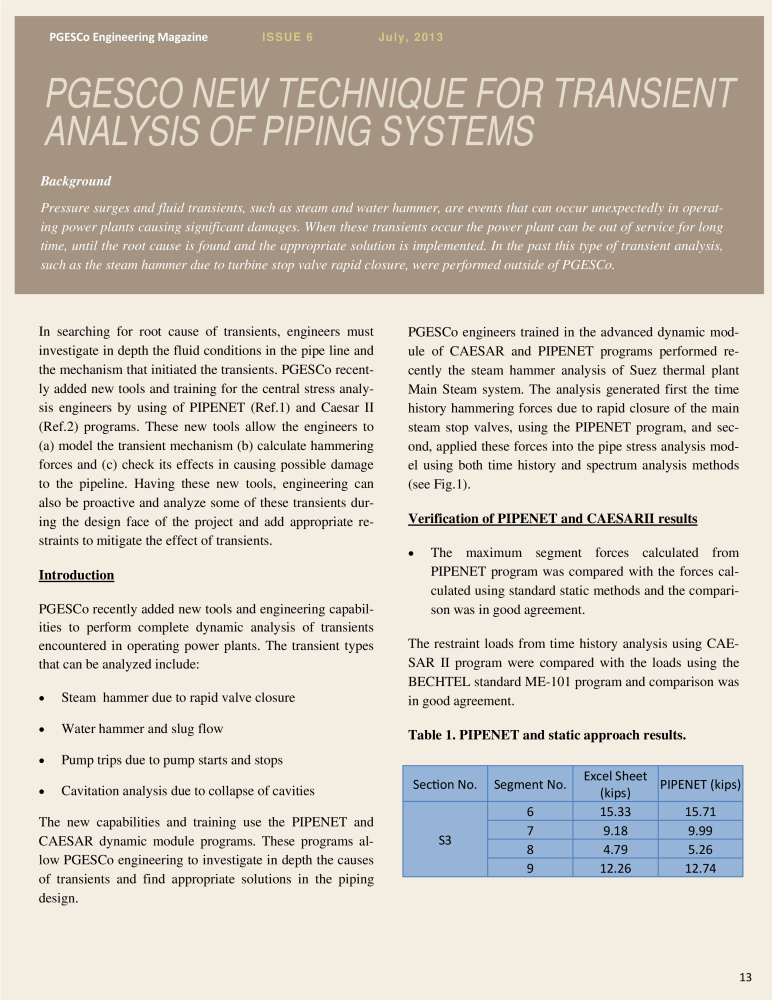 PGESCo Engineering Magazine ISSUE 6 July, 2013

PGESCO NEW TECHNIQUE FOR TRANSIENT ANALYSIS OF PIPING SYSTEMS

Background

Pressure surges and fluid transients, such as steam and water hammer, are events that can occur unexpectedly in operating power plants causing significant damages. When these transients occur the power plant can be out of service for long time, until the root cause is found and the appropriate solution is implemented. In the past this type of transient analysis, such as the steam hammer due to turbine stop valve rapid closure, were performed outside of PGESCo.

In searching for root cause of transients, engineers must investigate in depth the fluid conditions in the pipe line and the mechanism that initiated the transients. PGESCo recently added new tools and training for the central stress analysis engineers by using of PIPENET (Ref.1) and Caesar II (Ref.2) programs. These new tools allow the engineers to (a) model the transient mechanism (b) calculate hammering forces and (c) check its effects in causing possible damage to the pipeline. Having these new tools, engineering can also be proactive and analyze some of these transients during the design face of the project and add appropriate restraints to mitigate the effect of transients.

Introduction

PGESCo recently added new tools and engineering capabilities to perform complete dynamic analysis of transients encountered in operating power plants. The transient types that can be analyzed include:

• Steam hammer due to rapid valve closure

• Water hammer and slug flow

• Pump trips due to pump starts and stops

• Cavitation analysis due to collapse of cavities

The new capabilities and training use the PIPENET and CAESAR dynamic module programs. These programs allow PGESCo engineering to investigate in depth the causes of transients and find appropriate solutions in the piping design.

PGESCo engineers trained in the advanced dynamic module of CAESAR and PIPENET programs performed recently the steam hammer analysis of Suez thermal plant Main Steam system. The analysis generated first the time history hammering forces due to rapid closure of the main steam stop valves, using the PIPENET program, and second, applied these forces into the pipe stress analysis model using both time history and spectrum analysis methods (see Fig.1).

Verification of PIPENET and CAESARII results

• The maximum segment forces calculated from PIPENET program was compared with the forces calculated using standard static methods and the comparison was in good agreement.

The restraint loads from time history analysis using CAESAR II program were compared with the loads using the BECHTEL standard ME-101 program and comparison was in good agreement.

Table 1. PIPENET and static approach results.

| Section No. | Segment No. | Excel Sheet (kips) | PIPENET (kips) |
|---|---|---|---|
| S3 | 6 | 15.33 | 15.71 |
| | 7 | 9.18 | 9.99 |
| | 8 | 4.79 | 5.26 |
| | 9 | 12.26 | 12.74 |

13